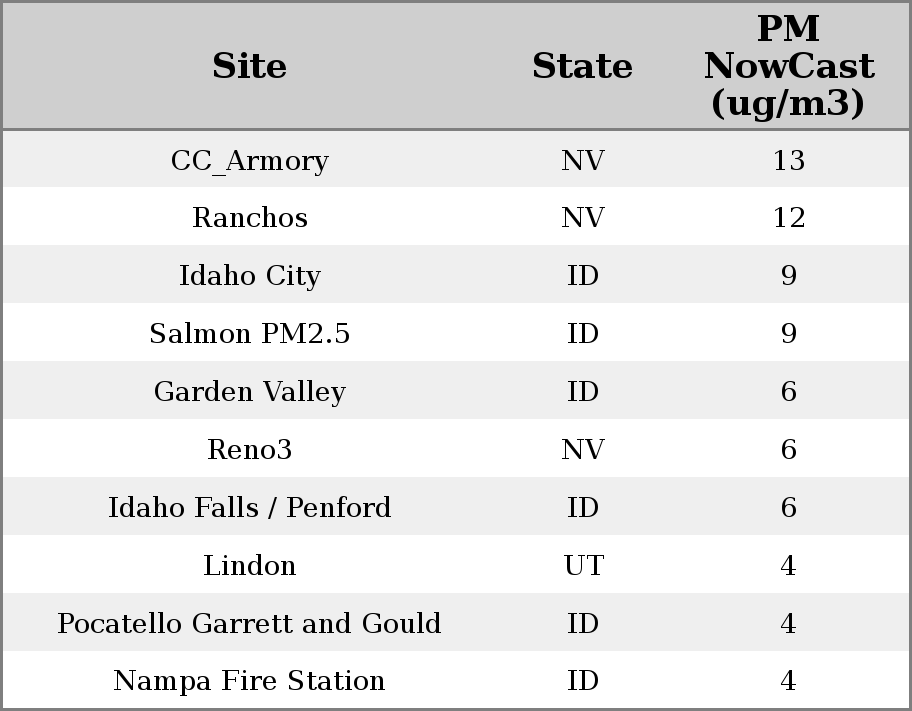 | Site | State | PM NowCast (ug/m3) |
|---|---|---|
| CC_Armory | NV | 13 |
| Ranchos | NV | 12 |
| Idaho City | ID | 9 |
| Salmon PM2.5 | ID | 9 |
| Garden Valley | ID | 6 |
| Reno3 | NV | 6 |
| Idaho Falls / Penford | ID | 6 |
| Lindon | UT | 4 |
| Pocatello Garrett and Gould | ID | 4 |
| Nampa Fire Station | ID | 4 |